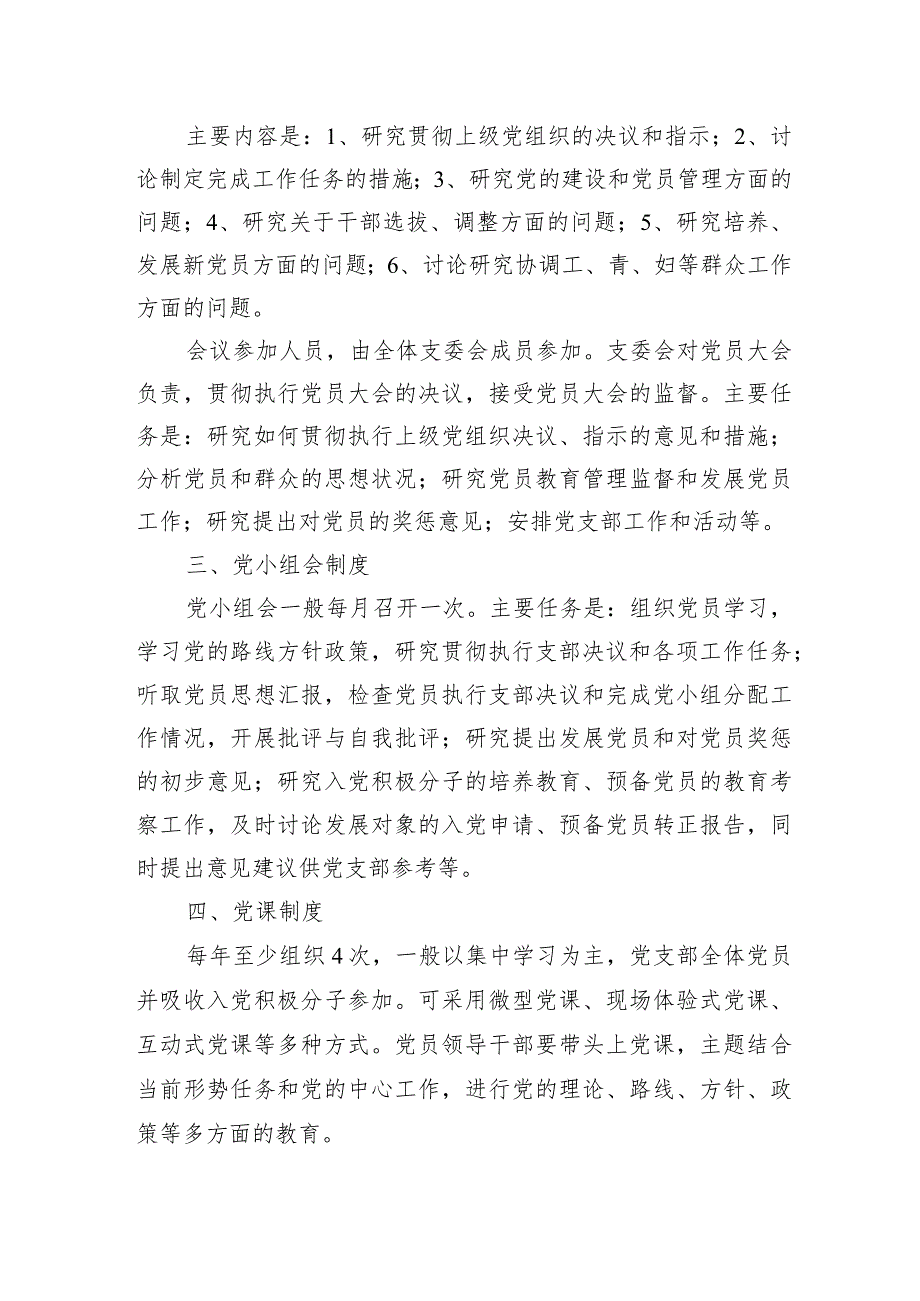 主要内容是：1、研究贯彻上级党组织的决议和指示；2、讨论制定完成工作任务的措施；3、研究党的建设和党员管理方面的问题；4、研究关于干部选拔、调整方面的问题；5、研究培养、发展新党员方面的问题；6、讨论研究协调工、青、妇等群众工作方面的问题。

会议参加人员，由全体支委会成员参加。支委会对党员大会负责，贯彻执行党员大会的决议，接受党员大会的监督。主要任务是：研究如何贯彻执行上级党组织决议、指示的意见和措施；分析党员和群众的思想状况；研究党员教育管理监督和发展党员工作；研究提出对党员的奖惩意见；安排党支部工作和活动等。

三、党小组会制度

党小组会一般每月召开一次。主要任务是：组织党员学习，学习党的路线方针政策，研究贯彻执行支部决议和各项工作任务；听取党员思想汇报，检查党员执行支部决议和完成党小组分配工作情况，开展批评与自我批评；研究提出发展党员和对党员奖惩的初步意见；研究入党积极分子的培养教育、预备党员的教育考察工作，及时讨论发展对象的入党申请、预备党员转正报告，同时提出意见建议供党支部参考等。

四、党课制度

每年至少组织4次，一般以集中学习为主，党支部全体党员并吸收入党积极分子参加。可采用微型党课、现场体验式党课、互动式党课等多种方式。党员领导干部要带头上党课，主题结合当前形势任务和党的中心工作，进行党的理论、路线、方针、政策等多方面的教育。